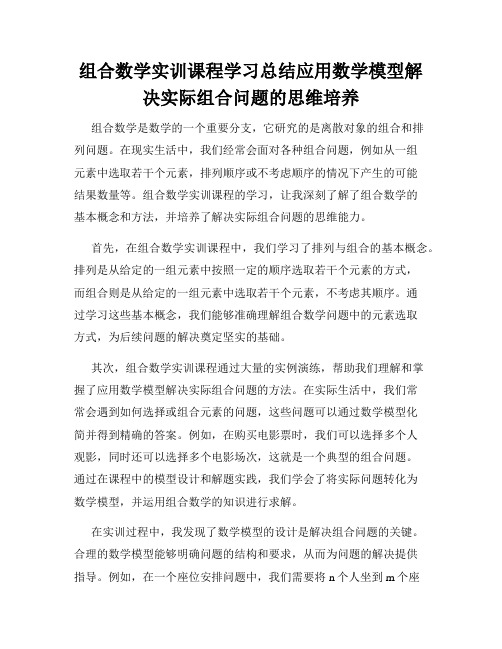 组合数学实训课程学习总结应用数学模型解决实际组合问题的思维培养

组合数学是数学的一个重要分支，它研究的是离散对象的组合和排列问题。在现实生活中，我们经常会面对各种组合问题，例如从一组元素中选取若干个元素，排列顺序或不考虑顺序的情况下产生的可能结果数量等。组合数学实训课程的学习，让我深刻了解了组合数学的基本概念和方法，并培养了解决实际组合问题的思维能力。

首先，在组合数学实训课程中，我们学习了排列与组合的基本概念。排列是从给定的一组元素中按照一定的顺序选取若干个元素的方式，而组合则是从给定的一组元素中选取若干个元素，不考虑其顺序。通过学习这些基本概念，我们能够准确理解组合数学问题中的元素选取方式，为后续问题的解决奠定坚实的基础。

其次，组合数学实训课程通过大量的实例演练，帮助我们理解和掌握了应用数学模型解决实际组合问题的方法。在实际生活中，我们常常会遇到如何选择或组合元素的问题，这些问题可以通过数学模型化简并得到精确的答案。例如，在购买电影票时，我们可以选择多个人观影，同时还可以选择多个电影场次，这就是一个典型的组合问题。通过在课程中的模型设计和解题实践，我们学会了将实际问题转化为数学模型，并运用组合数学的知识进行求解。

在实训过程中，我发现了数学模型的设计是解决组合问题的关键。合理的数学模型能够明确问题的结构和要求，从而为问题的解决提供指导。例如，在一个座位安排问题中，我们需要将 n 个人坐到 m 个座